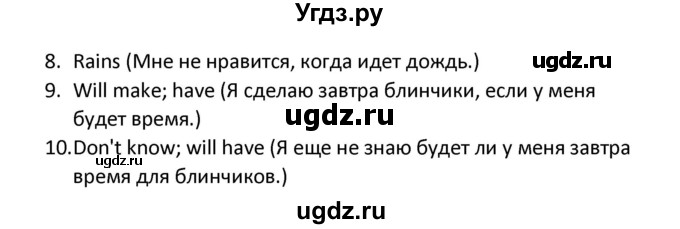 Угдз.ру

8. Rains (Мне не нравится, когда идет дождь.) ugdz.ru

9. Will make; have (Я сделаю завтра блинчики, если у меня будет время.) ugdz.ru

10. Don't know; will have (Я еще не знаю будет ли у меня завтра время для блинчиков.) ugdz.ru

ugdz.ru